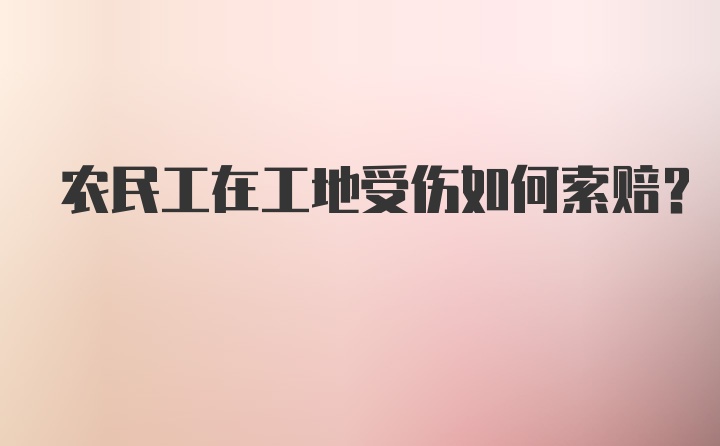 农民工在工地受伤如何索赔?